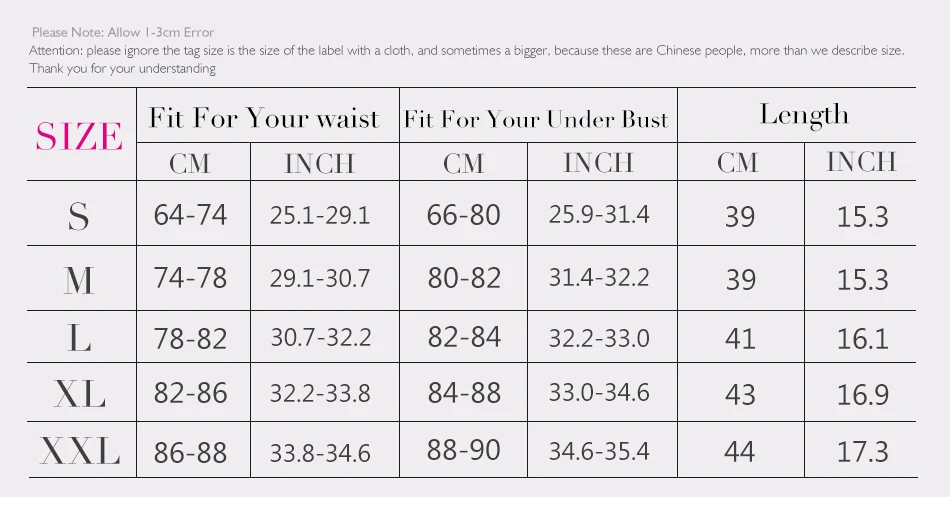 Please Note: Allow 1-3cm Error
Attention: please ignore the tag size is the size of the label with a cloth, and sometimes a bigger, because these are Chinese people, more than we describe size. Thank you for your understanding

| SIZE | Fit For Your waist | | Fit For Your Under Bust | | Length | |
|---|---|---|---|---|---|---|
| | CM | INCH | CM | INCH | CM | INCH |
| S | 64-74 | 25.1-29.1 | 66-80 | 25.9-31.4 | 39 | 15.3 |
| M | 74-78 | 29.1-30.7 | 80-82 | 31.4-32.2 | 39 | 15.3 |
| L | 78-82 | 30.7-32.2 | 82-84 | 32.2-33.0 | 41 | 16.1 |
| XL | 82-86 | 32.2-33.8 | 84-88 | 33.0-34.6 | 43 | 16.9 |
| XXL | 86-88 | 33.8-34.6 | 88-90 | 34.6-35.4 | 44 | 17.3 |